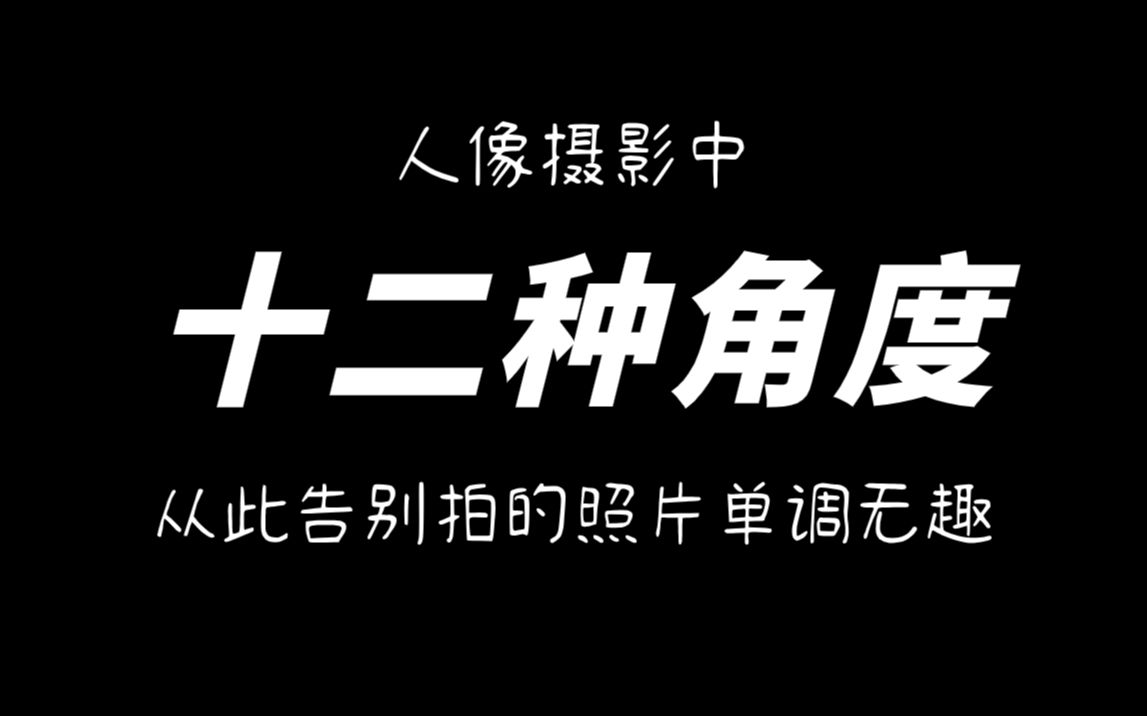 人像摄影中

十二种角度

从此告别拍的照片单调无趣